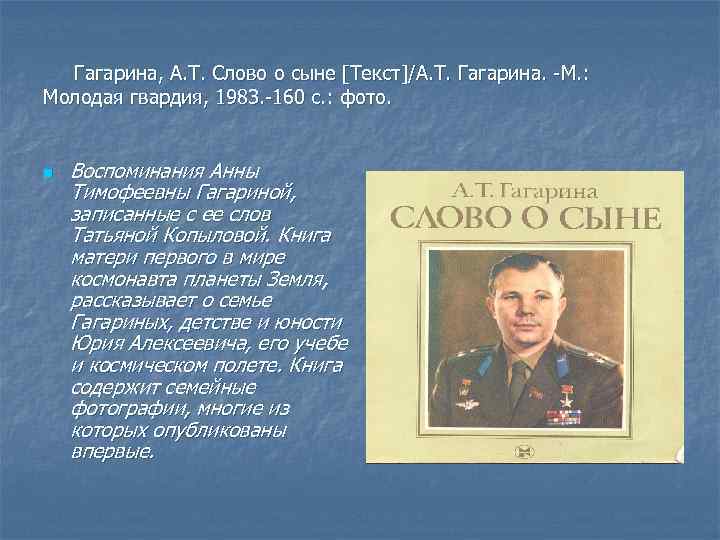 Гагарина, А.Т. Слово о сыне [Текст]/А.Т. Гагарина. -М.: Молодая гвардия, 1983.-160 с.: фото.

Воспоминания Анны Тимофеевны Гагариной, записанные с ее слов Татьяной Копыловой. Книга матери первого в мире космонавта планеты Земля, рассказывает о семье Гагариных, детстве и юности Юрия Алексеевича, его учебе и космическом полете. Книга содержит семейные фотографии, многие из которых опубликованы впервые.

А.Т. Гагарина
СЛОВО О СЫНЕ